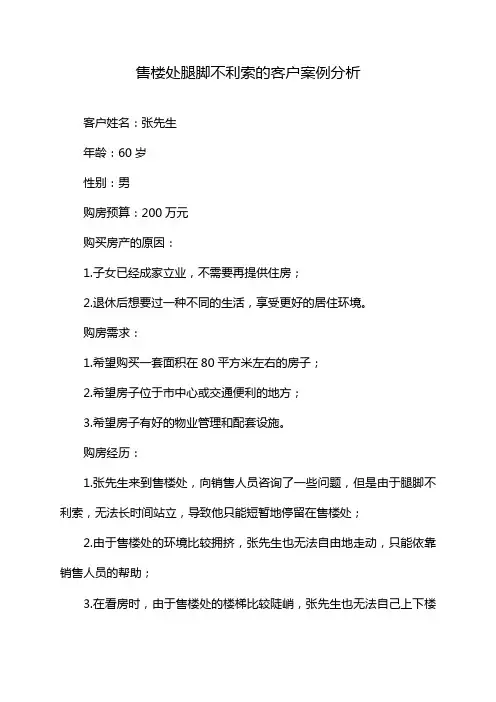 售楼处腿脚不利索的客户案例分析

客户姓名：张先生

年龄：60 岁

性别：男

购房预算：200 万元

购买房产的原因：

1.子女已经成家立业，不需要再提供住房；

2.退休后想要过一种不同的生活，享受更好的居住环境。

购房需求：

1.希望购买一套面积在 80 平方米左右的房子；

2.希望房子位于市中心或交通便利的地方；

3.希望房子有好的物业管理和配套设施。

购房经历：

1.张先生来到售楼处，向销售人员咨询了一些问题，但是由于腿脚不利索，无法长时间站立，导致他只能短暂地停留在售楼处；

2.由于售楼处的环境比较拥挤，张先生也无法自由地走动，只能依靠销售人员的帮助；

3.在看房时，由于售楼处的楼梯比较陡峭，张先生也无法自己上下楼